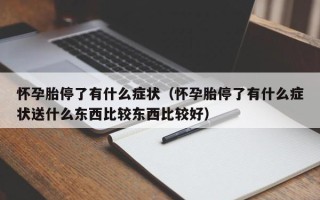 怀孕胎停了有什么症状（怀孕胎停了有什么症状送什么东西比较东西比较好）